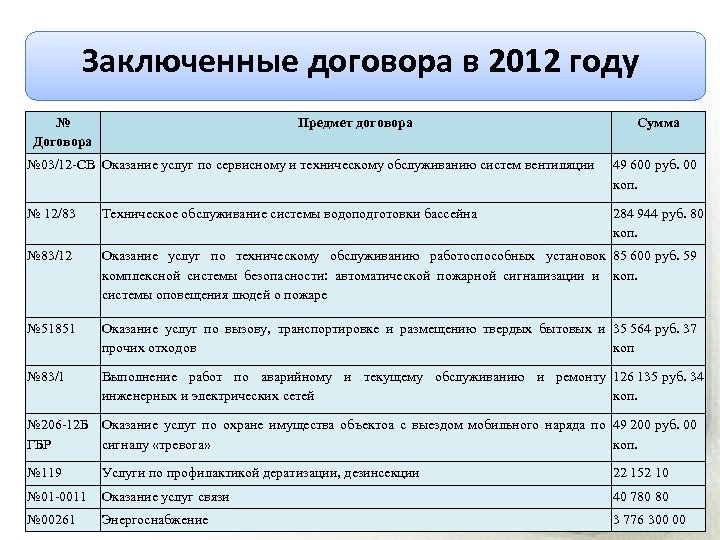 Заключенные договора в 2012 году

| № Договора | Предмет договора | Сумма |
|---|---|---|
| №03/12-СВ | Оказание услуг по сервисному и техническому обслуживанию систем вентиляции | 49 600 руб. 00 коп. |
| № 12/83 | Техническое обслуживание системы водоподготовки бассейна | 284 944 руб. 80 коп. |
| №83/12 | Оказание услуг по техническому обслуживанию работоспособных установок комплексной системы безопасности: автоматической пожарной сигнализации и системы оповещения людей о пожаре | 85 600 руб. 59 коп. |
| №51851 | Оказание услуг по вызову, транспортировке и размещению твердых бытовых и прочих отходов | 35 564 руб. 37 коп |
| №83/1 | Выполнение работ по аварийному и текущему обслуживанию и ремонту инженерных и электрических сетей | 126 135 руб. 34 коп. |
| №206-12Б ГБР | Оказание услуг по охране имущества объектоа с выездом мобильного наряда по сигналу «тревога» | 49 200 руб. 00 коп. |
| №119 | Услуги по профилактикой дератизации, дезинсекции | 22 152 10 |
| №01-0011 | Оказание услуг связи | 40 780 80 |
| №00261 | Энергоснабжение | 3 776 300 00 |